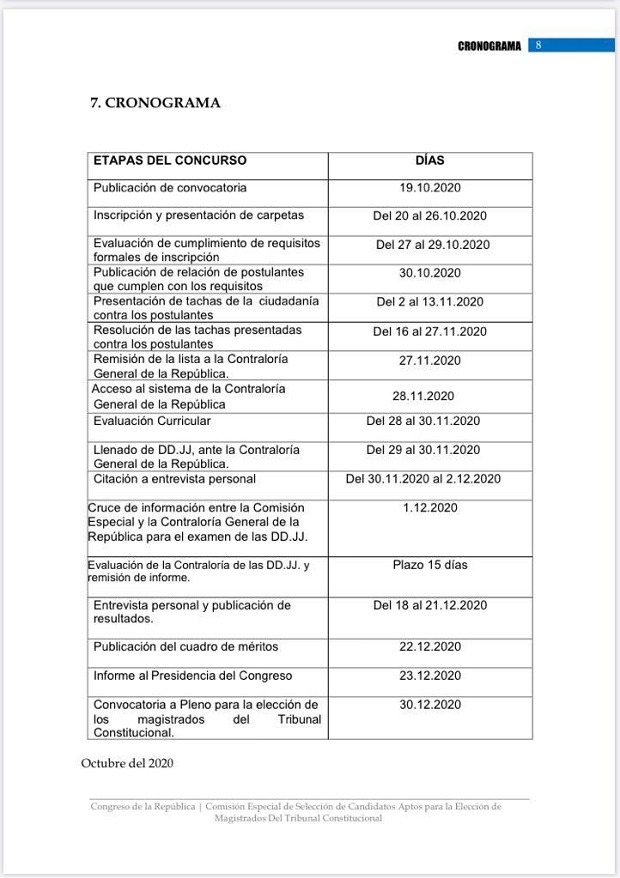 CRONOGRAMA 8

7. CRONOGRAMA

| ETAPAS DEL CONCURSO | DÍAS |
|---|---|
| Publicación de convocatoria | 19.10.2020 |
| Inscripción y presentación de carpetas | Del 20 al 26.10.2020 |
| Evaluación de cumplimiento de requisitos formales de inscripción | Del 27 al 29.10.2020 |
| Publicación de relación de postulantes que cumplen con los requisitos | 30.10.2020 |
| Presentación de tachas de la ciudadanía contra los postulantes | Del 2 al 13.11.2020 |
| Resolución de las tachas presentadas contra los postulantes | Del 16 al 27.11.2020 |
| Remisión de la lista a la Contraloría General de la República. | 27.11.2020 |
| Acceso al sistema de la Contraloría General de la República | 28.11.2020 |
| Evaluación Curricular | Del 28 al 30.11.2020 |
| Llenado de DD.JJ, ante la Contraloría General de la República. | Del 29 al 30.11.2020 |
| Citación a entrevista personal | Del 30.11.2020 al 2.12.2020 |
| Cruce de información entre la Comisión Especial y la Contraloría General de la República para el examen de las DD.JJ. | 1.12.2020 |
| Evaluación de la Contraloría de las DD.JJ. y remisión de informe. | Plazo 15 días |
| Entrevista personal y publicación de resultados. | Del 18 al 21.12.2020 |
| Publicación del cuadro de méritos | 22.12.2020 |
| Informe al Presidencia del Congreso | 23.12.2020 |
| Convocatoria a Pleno para la elección de los magistrados del Tribunal Constitucional. | 30.12.2020 |

Octubre del 2020

Congreso de la República | Comisión Especial de Selección de Candidatos Aptos para la Elección de Magistrados Del Tribunal Constitucional